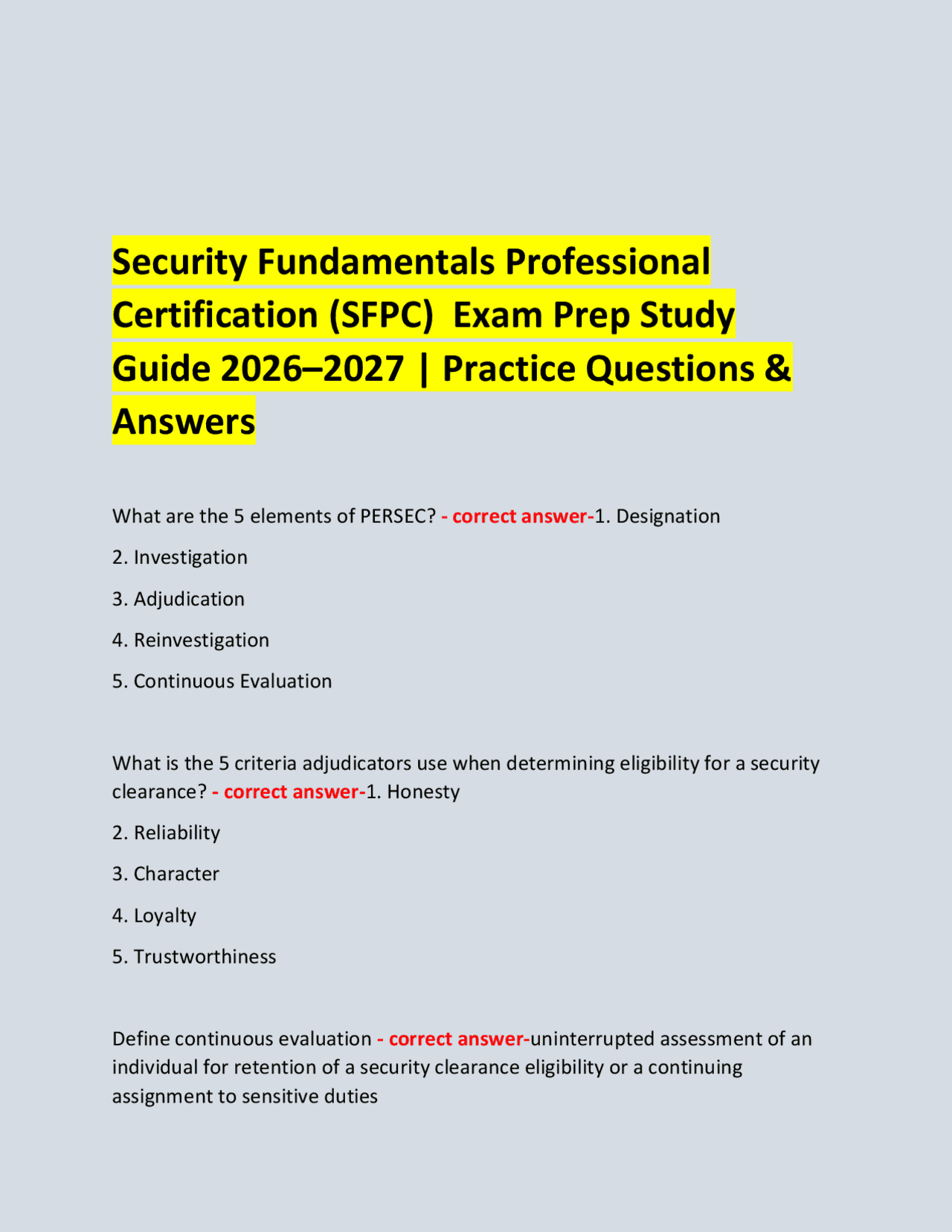 Security Fundamentals Professional Certification (SFPC) Exam Prep Study Guide 2026–2027 | Practice Questions & Answers

What are the 5 elements of PERSEC? - correct answer-1. Designation

2. Investigation

3. Adjudication

4. Reinvestigation

5. Continuous Evaluation

What is the 5 criteria adjudicators use when determining eligibility for a security clearance? - correct answer-1. Honesty

2. Reliability

3. Character

4. Loyalty

5. Trustworthiness

Define continuous evaluation - correct answer-uninterrupted assessment of an individual for retention of a security clearance eligibility or a continuing assignment to sensitive duties